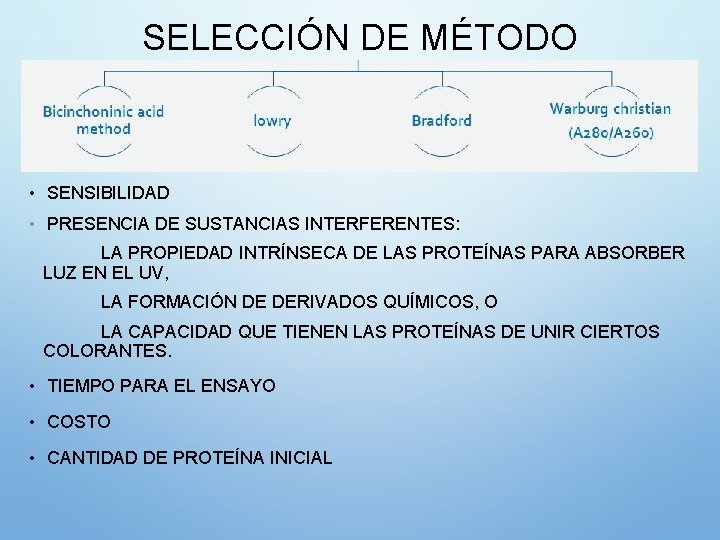 SELECCIÓN DE MÉTODO

Bicinchoninic acid method

lowry

Bradford

Warburg christian (A280/A260)

• SENSIBILIDAD

• PRESENCIA DE SUSTANCIAS INTERFERENTES:

LA PROPIEDAD INTRÍNSECA DE LAS PROTEÍNAS PARA ABSORBER LUZ EN EL UV,

LA FORMACIÓN DE DERIVADOS QUÍMICOS, O

LA CAPACIDAD QUE TIENEN LAS PROTEÍNAS DE UNIR CIERTOS COLORANTES.

• TIEMPO PARA EL ENSAYO

• COSTO

• CANTIDAD DE PROTEÍNA INICIAL